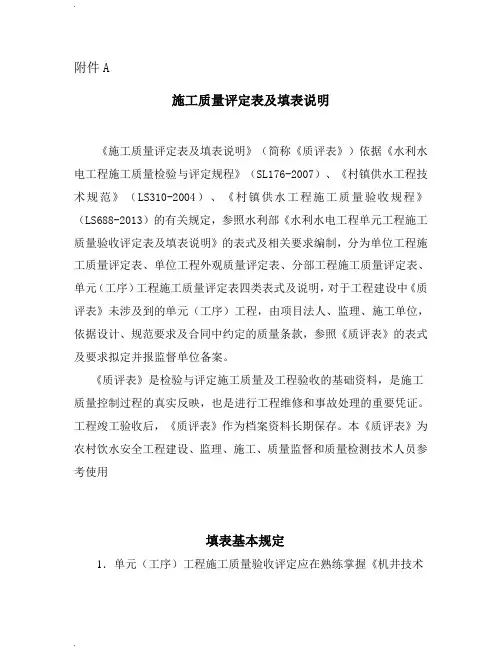 附件 A

施工质量评定表及填表说明

《施工质量评定表及填表说明》（简称《质评表》）依据《水利水电工程施工质量检验与评定规程》（SL176-2007）、《村镇供水工程技术规范》（LS310-2004）、《村镇供水工程施工质量验收规程》（LS688-2013）的有关规定，参照水利部《水利水电工程单元工程施工质量验收评定表及填表说明》的表式及相关要求编制，分为单位工程施工质量评定表、单位工程外观质量评定表、分部工程施工质量评定表、单元（工序）工程施工质量评定表四类表式及说明，对于工程建设中《质评表》未涉及到的单元（工序）工程，由项目法人、监理、施工单位，依据设计、规范要求及合同中约定的质量条款，参照《质评表》的表式及要求拟定并报监督单位备案。

《质评表》是检验与评定施工质量及工程验收的基础资料，是施工质量控制过程的真实反映，也是进行工程维修和事故处理的重要凭证。工程竣工验收后，《质评表》作为档案资料长期保存。本《质评表》为农村饮水安全工程建设、监理、施工、质量监督和质量检测技术人员参考使用

填表基本规定

1．单元（工序）工程施工质量验收评定应在熟练掌握《机井技术